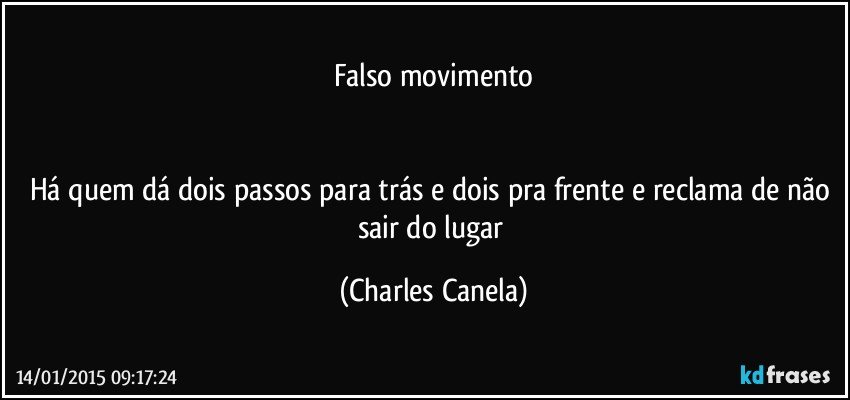 Falso movimento

Há quem dá dois passos para trás e dois pra frente e reclama de não sair do lugar

(Charles Canela)

14/01/2015 09:17:24

kdfrases